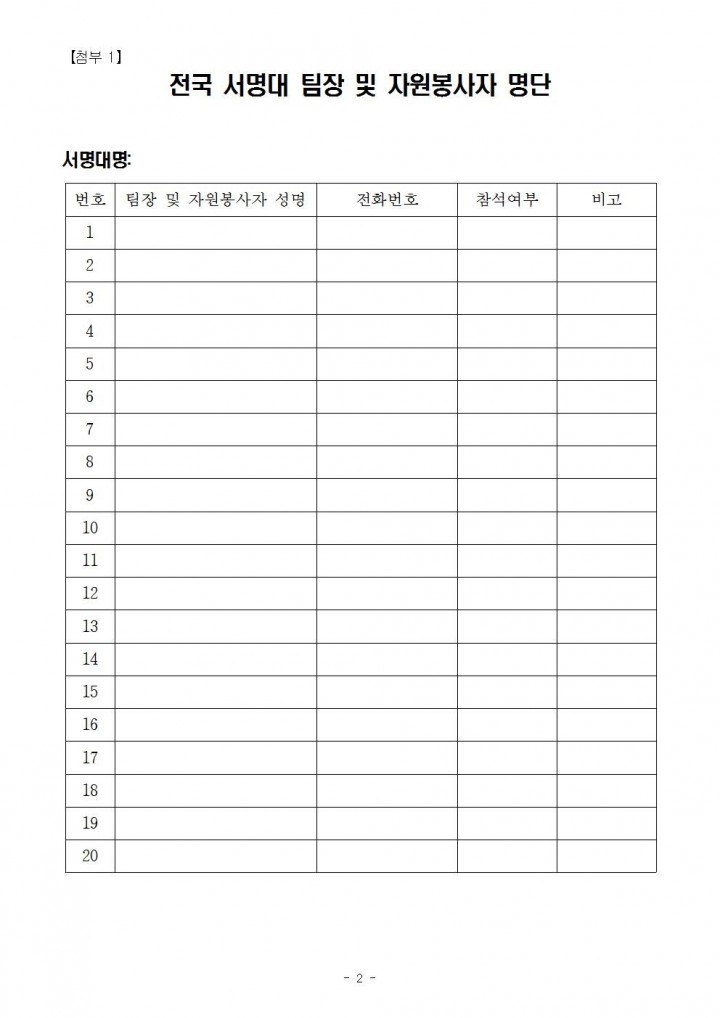 【첨부 1】

전국 서명대 팀장 및 자원봉사자 명단

서명대명:

| 번호 | 팀장 및 자원봉사자 성명 | 전화번호 | 참석여부 | 비고 |
|---|---|---|---|---|
| 1 | | | | |
| 2 | | | | |
| 3 | | | | |
| 4 | | | | |
| 5 | | | | |
| 6 | | | | |
| 7 | | | | |
| 8 | | | | |
| 9 | | | | |
| 10 | | | | |
| 11 | | | | |
| 12 | | | | |
| 13 | | | | |
| 14 | | | | |
| 15 | | | | |
| 16 | | | | |
| 17 | | | | |
| 18 | | | | |
| 19 | | | | |
| 20 | | | | |

- 2 -